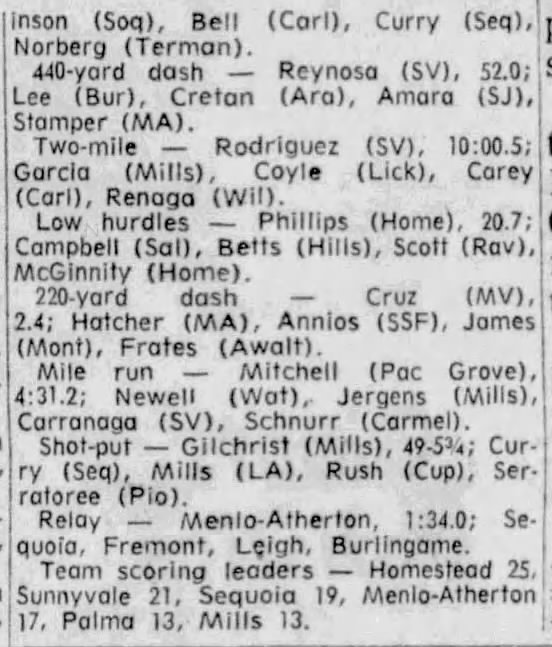 inson (Soq), Bell (Carl), Curry (Seq), Norberg (Terman).

440-yard dash — Reynosa (SV), 52.0; Lee (Bur), Cretan (Ara), Amara (SJ), Stamper (MA).

Two-mile — Rodriguez (SV), 10:00.5; Garcia (Mills), Coyle (Lick), Carey (Carl), Renaga (Wil).

Low hurdles — Phillips (Home), 20.7; Campbell (Sal), Betts (Hills), Scott (Rav), McGinnity (Home).

220-yard dash — Cruz (MV), 2.4; Hatcher (MA), Annios (SSF), James (Mont), Frates (Awalt).

Mile run — Mitchell (Pac Grove), 4:31.2; Newell (Wat), Jergens (Mills), Carranaga (SV), Schnurr (Carmel).

Shot-put — Gilchrist (Mills), 49-5¾; Curry (Seq), Mills (LA), Rush (Cup), Serratoree (Pio).

Relay — Menlo-Atherton, 1:34.0; Sequoia, Fremont, Leigh, Burlingame.

Team scoring leaders — Homestead 25, Sunnyvale 21, Sequoia 19, Menlo-Atherton 17, Palma 13, Mills 13.